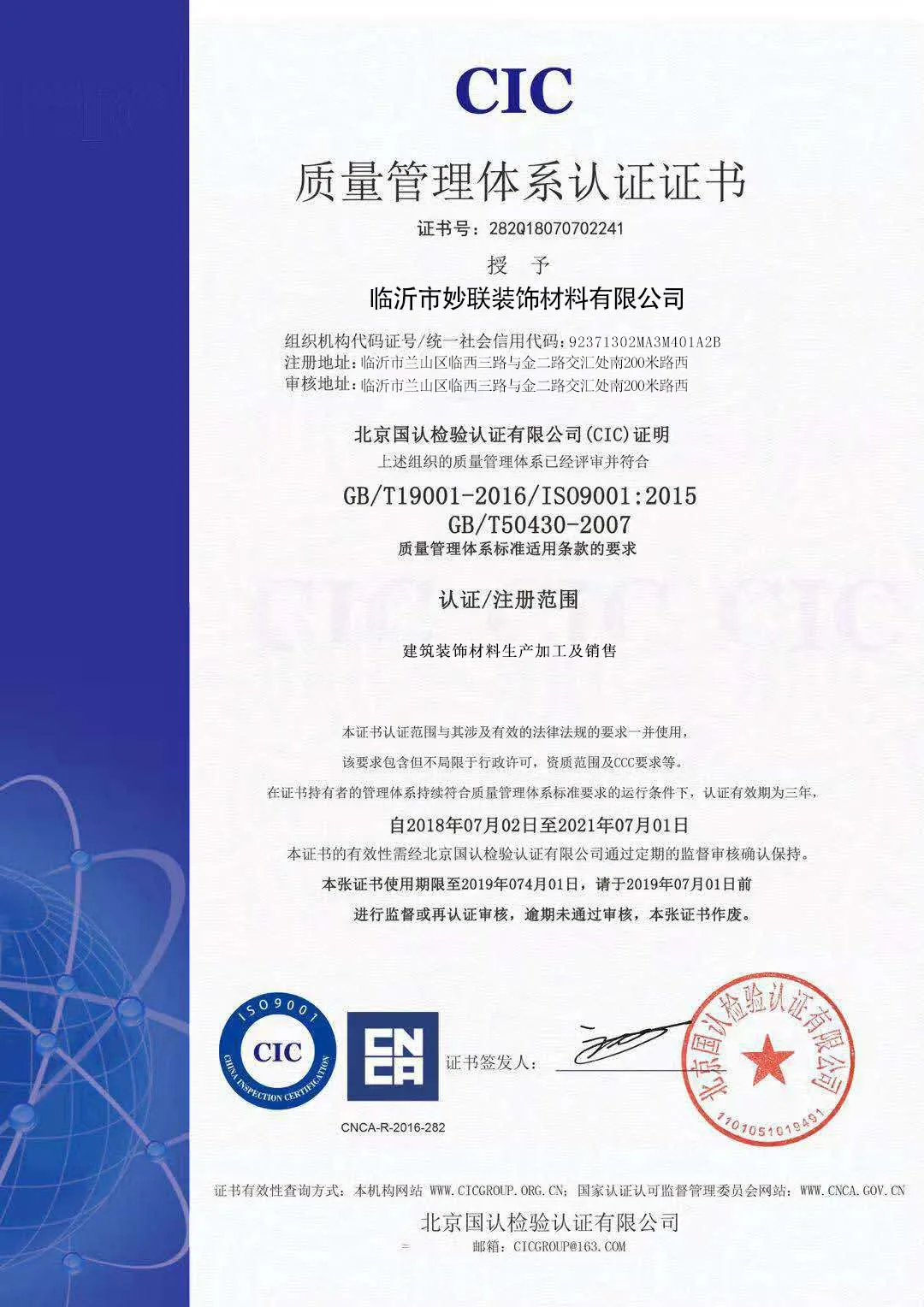 CIC

质量管理体系认证证书

证书号：282Q18070702241

授 予

临沂市妙联装饰材料有限公司

组织机构代码证号/统一社会信用代码：92371302MA3M401A2B
注册地址：临沂市兰山区临西三路与金二路交汇处南200米路西
审核地址：临沂市兰山区临西三路与金二路交汇处南200米路西

北京国认检验认证有限公司(CIC)证明
上述组织的质量管理体系已经评审并符合

GB/T19001-2016/ISO9001:2015
GB/T50430-2007
质量管理体系标准适用条款的要求

认证/注册范围

建筑装饰材料生产加工及销售

本证书认证范围与其涉及有效的法律法规的要求一并使用，
该要求包含但不局限于行政许可，资质范围及CCC要求等。
在证书持有者的管理体系持续符合质量管理体系标准要求的运行条件下，认证有效期为三年，
自2018年07月02日至2021年07月01日
本证书的有效性需经北京国认检验认证有限公司通过定期的监督审核确认保持。
本张证书使用期限至2019年074月01日，请于2019年07月01日前
进行监督或再认证审核，逾期未通过审核，本张证书作废。

ISO9001
CIC
CHINA INSPECTION CERTIFICATION

CNCA

CNCA-R-2016-282

证书签发人：

北京国认检验认证有限公司
1101051019491

证书有效性查询方式：本机构网站 WWW.CICGROUP.ORG.CN；国家认证认可监督管理委员会网站：WWW.CNCA.GOV.CN

北京国认检验认证有限公司
邮箱：CICGROUP@163.COM